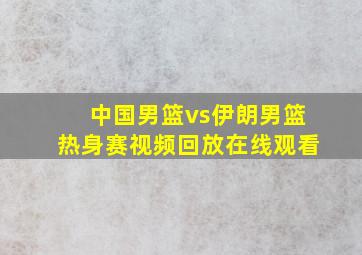 中国男篮vs伊朗男篮
热身赛视频回放在线观看